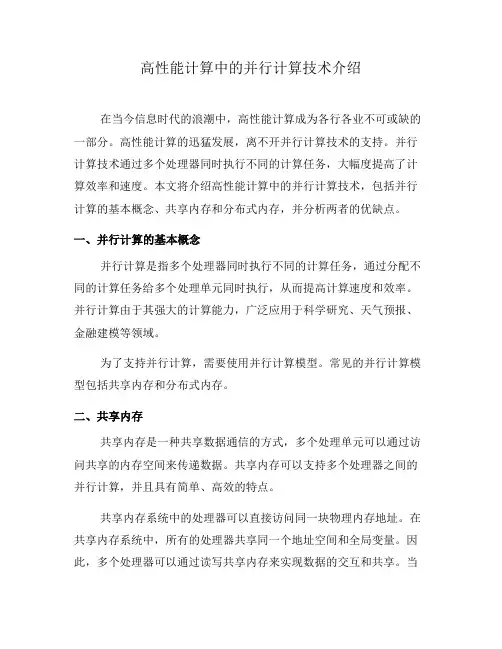 高性能计算中的并行计算技术介绍

在当今信息时代的浪潮中，高性能计算成为各行各业不可或缺的一部分。高性能计算的迅猛发展，离不开并行计算技术的支持。并行计算技术通过多个处理器同时执行不同的计算任务，大幅度提高了计算效率和速度。本文将介绍高性能计算中的并行计算技术，包括并行计算的基本概念、共享内存和分布式内存，并分析两者的优缺点。

一、并行计算的基本概念

并行计算是指多个处理器同时执行不同的计算任务，通过分配不同的计算任务给多个处理单元同时执行，从而提高计算速度和效率。并行计算由于其强大的计算能力，广泛应用于科学研究、天气预报、金融建模等领域。

为了支持并行计算，需要使用并行计算模型。常见的并行计算模型包括共享内存和分布式内存。

二、共享内存

共享内存是一种共享数据通信的方式，多个处理单元可以通过访问共享的内存空间来传递数据。共享内存可以支持多个处理器之间的并行计算，并且具有简单、高效的特点。

共享内存系统中的处理器可以直接访问同一块物理内存地址。在共享内存系统中，所有的处理器共享同一个地址空间和全局变量。因此，多个处理器可以通过读写共享内存来实现数据的交互和共享。当